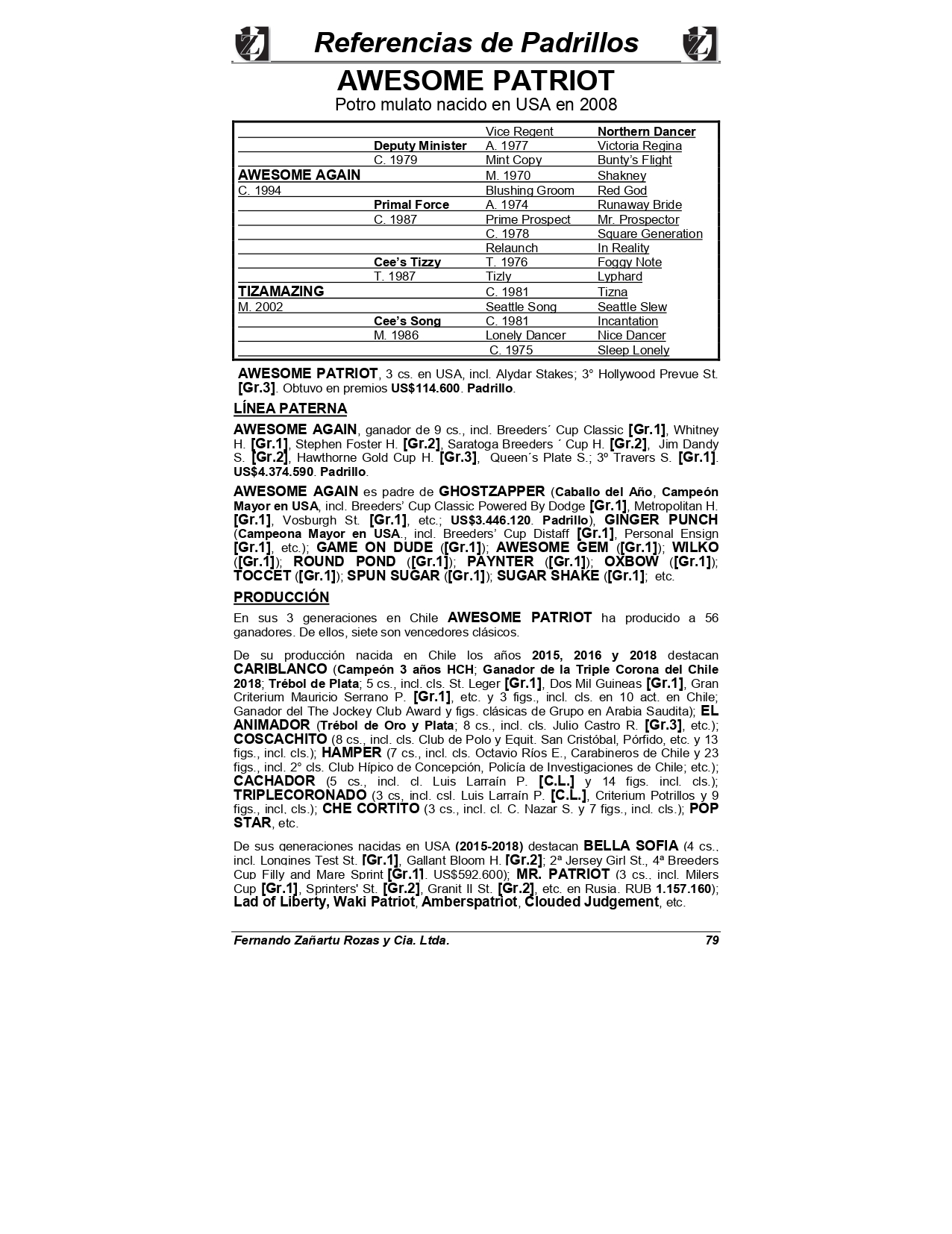 Referencias de Padrillos

AWESOME PATRIOT
Potro mulato nacido en USA en 2008

| | | | |
|---|---|---|---|
| | | Vice Regent | Northern Dancer |
| | Deputy Minister | A. 1977 | Victoria Regina |
| | C. 1979 | Mint Copy | Bunty's Flight |
| AWESOME AGAIN | | M. 1970 | Shakney |
| C. 1994 | | Blushing Groom | Red God |
| | Primal Force | A. 1974 | Runaway Bride |
| | C. 1987 | Prime Prospect | Mr. Prospector |
| | | C. 1978 | Square Generation |
| | | Relaunch | In Reality |
| | Cee's Tizzy | T. 1976 | Foggy Note |
| | T. 1987 | Tizly | Lyphard |
| TIZAMAZING | | C. 1981 | Tizna |
| M. 2002 | | Seattle Song | Seattle Slew |
| | Cee's Song | C. 1981 | Incantation |
| | M. 1986 | Lonely Dancer | Nice Dancer |
| | | C. 1975 | Sleep Lonely |

AWESOME PATRIOT, 3 cs. en USA, incl. Alydar Stakes; 3° Hollywood Prevue St. [Gr.3]. Obtuvo en premios US$114.600. Padrillo.

LÍNEA PATERNA

AWESOME AGAIN, ganador de 9 cs., incl. Breeders´ Cup Classic [Gr.1], Whitney H. [Gr.1], Stephen Foster H. [Gr.2], Saratoga Breeders ´ Cup H. [Gr.2], Jim Dandy S. [Gr.2], Hawthorne Gold Cup H. [Gr.3], Queen´s Plate S.; 3º Travers S. [Gr.1]. US$4.374.590. Padrillo.

AWESOME AGAIN es padre de GHOSTZAPPER (Caballo del Año, Campeón Mayor en USA, incl. Breeders' Cup Classic Powered By Dodge [Gr.1], Metropolitan H. [Gr.1], Vosburgh St. [Gr.1], etc.; US$3.446.120. Padrillo), GINGER PUNCH (Campeona Mayor en USA., incl. Breeders' Cup Distaff [Gr.1], Personal Ensign [Gr.1], etc.); GAME ON DUDE ([Gr.1]); AWESOME GEM ([Gr.1]); WILKO ([Gr.1]); ROUND POND ([Gr.1]); PAYNTER ([Gr.1]); OXBOW ([Gr.1]); TOCCET ([Gr.1]); SPUN SUGAR ([Gr.1]); SUGAR SHAKE ([Gr.1]; etc.

PRODUCCIÓN

En sus 3 generaciones en Chile AWESOME PATRIOT ha producido a 56 ganadores. De ellos, siete son vencedores clásicos.

De su producción nacida en Chile los años 2015, 2016 y 2018 destacan CARIBLANCO (Campeón 3 años HCH; Ganador de la Triple Corona del Chile 2018; Trébol de Plata; 5 cs., incl. cls. St. Leger [Gr.1], Dos Mil Guineas [Gr.1], Gran Criterium Mauricio Serrano P. [Gr.1], etc. y 3 figs., incl. cls. en 10 act. en Chile; Ganador del The Jockey Club Award y figs. clásicas de Grupo en Arabia Saudita); EL ANIMADOR (Trébol de Oro y Plata; 8 cs., incl. cls. Julio Castro R. [Gr.3], etc.); COSCACHITO (8 cs., incl. cls. Club de Polo y Equit. San Cristóbal, Pórfido, etc. y 13 figs., incl. cls.); HAMPER (7 cs., incl. cls. Octavio Ríos E., Carabineros de Chile y 23 figs., incl. 2° cls. Club Hípico de Concepción, Policía de Investigaciones de Chile; etc.); CACHADOR (5 cs., incl. cl. Luis Larraín P. [C.L.] y 14 figs. incl. cls.); TRIPLECORONADO (3 cs, incl. csl. Luis Larraín P. [C.L.], Criterium Potrillos y 9 figs., incl. cls.); CHE CORTITO (3 cs., incl. cl. C. Nazar S. y 7 figs., incl. cls.); POP STAR, etc.

De sus generaciones nacidas en USA (2015-2018) destacan BELLA SOFIA (4 cs., incl. Longines Test St. [Gr.1], Gallant Bloom H. [Gr.2]; 2ª Jersey Girl St., 4ª Breeders Cup Filly and Mare Sprint [Gr.1]. US$592.600); MR. PATRIOT (3 cs., incl. Milers Cup [Gr.1], Sprinters' St. [Gr.2], Granit II St. [Gr.2], etc. en Rusia. RUB 1.157.160); Lad of Liberty, Waki Patriot, Amberspatriot, Clouded Judgement, etc.

Fernando Zañartu Rozas y Cia. Ltda. 79